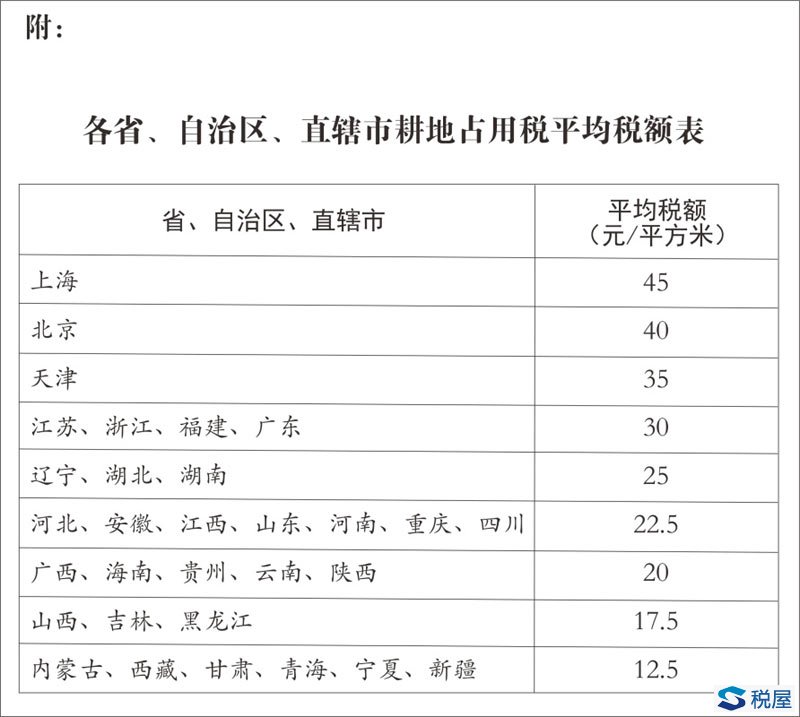 附：

各省、自治区、直辖市耕地占用税平均税额表

| 省、自治区、直辖市 | 平均税额（元/平方米） |
|---|---|
| 上海 | 45 |
| 北京 | 40 |
| 天津 | 35 |
| 江苏、浙江、福建、广东 | 30 |
| 辽宁、湖北、湖南 | 25 |
| 河北、安徽、江西、山东、河南、重庆、四川 | 22.5 |
| 广西、海南、贵州、云南、陕西 | 20 |
| 山西、吉林、黑龙江 | 17.5 |
| 内蒙古、西藏、甘肃、青海、宁夏、新疆 | 12.5 |

税屋